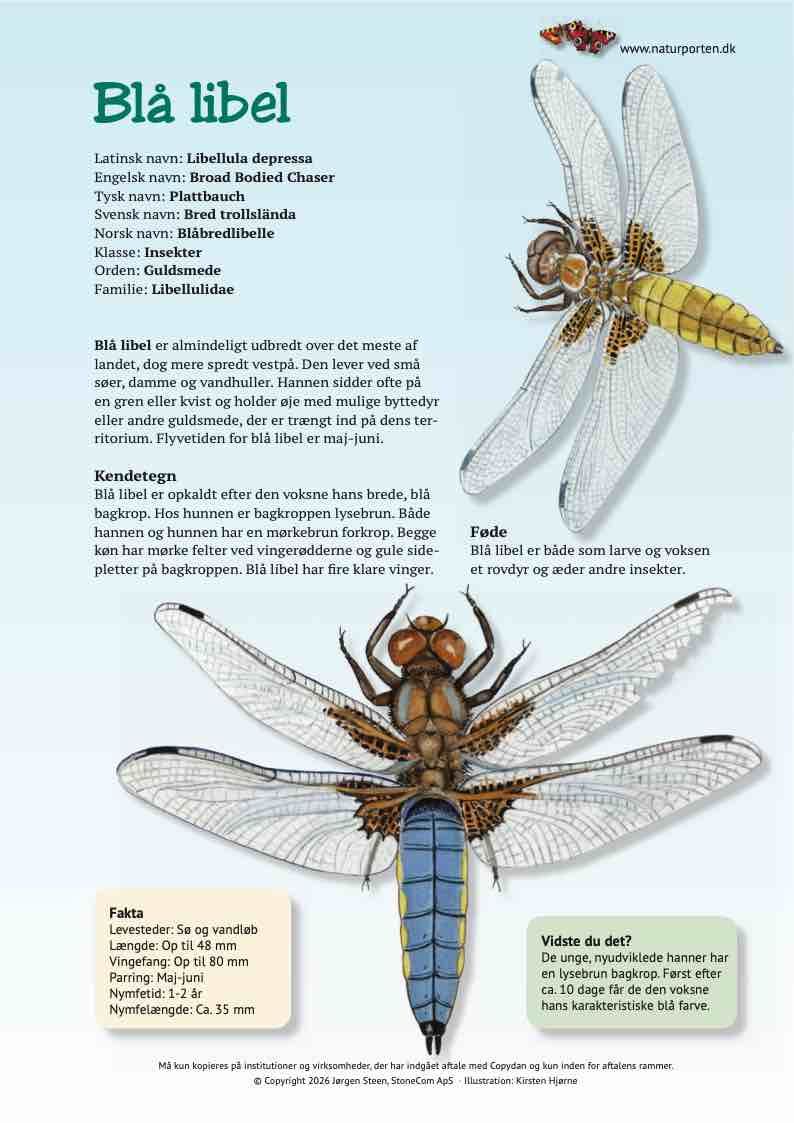 www.naturporten.dk

Blå libel

Latinsk navn: Libellula depressa
Engelsk navn: Broad Bodied Chaser
Tysk navn: Plattbauch
Svensk navn: Bred trollslända
Norsk navn: Blåbredlibelle
Klasse: Insekter
Orden: Guldsmede
Familie: Libellulidae

Blå libel er almindeligt udbredt over det meste af landet, dog mere spredt vestpå. Den lever ved små søer, damme og vandhuller. Hannen sidder ofte på en gren eller kvist og holder øje med mulige byttedyr eller andre guldsmede, der er trængt ind på dens territorium. Flyvetiden for blå libel er maj-juni.

Kendetegn
Blå libel er opkaldt efter den voksne hans brede, blå bagkrop. Hos hunnen er bagkroppen lysebrun. Både hannen og hunnen har en mørkebrun forkrop. Begge køn har mørke felter ved vingerødderne og gule sidepletter på bagkroppen. Blå libel har fire klare vinger.

Føde
Blå libel er både som larve og voksen et rovdyr og æder andre insekter.

Fakta
Levesteder: Sø og vandløb
Længde: Op til 48 mm
Vingefang: Op til 80 mm
Parring: Maj-juni
Nymfetid: 1-2 år
Nymfelængde: Ca. 35 mm

Vidste du det?
De unge, nyudviklede hanner har en lysebrun bagkrop. Først efter ca. 10 dage får de den voksne hans karakteristiske blå farve.

Må kun kopieres på institutioner og virksomheder, der har indgået aftale med Copydan og kun inden for aftalens rammer.
© Copyright 2026 Jørgen Steen, StoneCom ApS · Illustration: Kirsten Hjørne